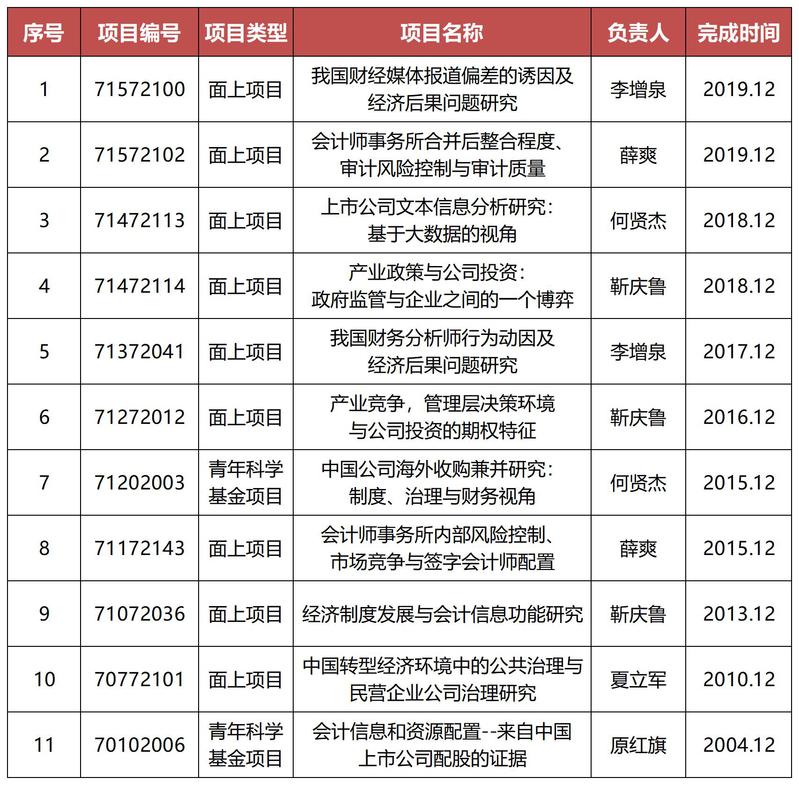 | 序号 | 项目编号 | 项目类型 | 项目名称 | 负责人 | 完成时间 |
|---|---|---|---|---|---|
| 1 | 71572100 | 面上项目 | 我国财经媒体报道偏差的诱因及经济后果问题研究 | 李增泉 | 2019.12 |
| 2 | 71572102 | 面上项目 | 会计师事务所合并后整合程度、审计风险控制与审计质量 | 薛爽 | 2019.12 |
| 3 | 71472113 | 面上项目 | 上市公司文本信息分析研究：基于大数据的视角 | 何贤杰 | 2018.12 |
| 4 | 71472114 | 面上项目 | 产业政策与公司投资：政府监管与企业之间的一个博弈 | 靳庆鲁 | 2018.12 |
| 5 | 71372041 | 面上项目 | 我国财务分析师行为动因及经济后果问题研究 | 李增泉 | 2017.12 |
| 6 | 71272012 | 面上项目 | 产业竞争，管理层决策环境与公司投资的期权特征 | 靳庆鲁 | 2016.12 |
| 7 | 71202003 | 青年科学基金项目 | 中国公司海外收购兼并研究：制度、治理与财务视角 | 何贤杰 | 2015.12 |
| 8 | 71172143 | 面上项目 | 会计师事务所内部风险控制、市场竞争与签字会计师配置 | 薛爽 | 2015.12 |
| 9 | 71072036 | 面上项目 | 经济制度发展与会计信息功能研究 | 靳庆鲁 | 2013.12 |
| 10 | 70772101 | 面上项目 | 中国转型经济环境中的公共治理与民营企业公司治理研究 | 夏立军 | 2010.12 |
| 11 | 70102006 | 青年科学基金项目 | 会计信息和资源配置--来自中国上市公司配股的证据 | 原红旗 | 2004.12 |